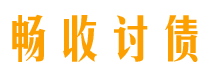 畅收讨债